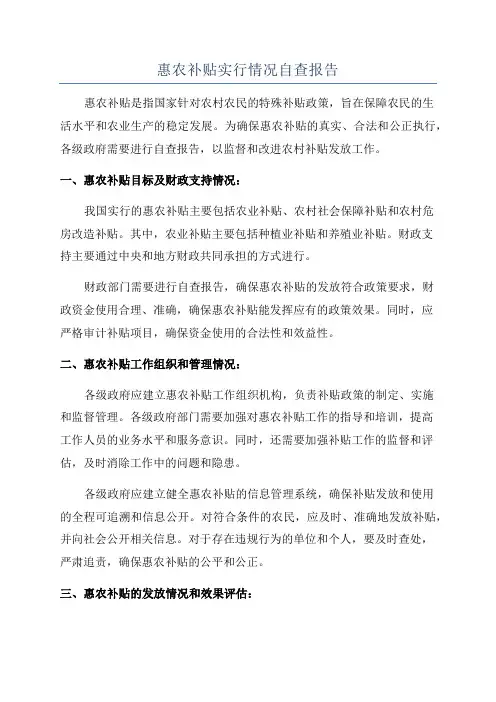 惠农补贴实行情况自查报告

惠农补贴是指国家针对农村农民的特殊补贴政策，旨在保障农民的生活水平和农业生产的稳定发展。为确保惠农补贴的真实、合法和公正执行，各级政府需要进行自查报告，以监督和改进农村补贴发放工作。

一、惠农补贴目标及财政支持情况：

我国实行的惠农补贴主要包括农业补贴、农村社会保障补贴和农村危房改造补贴。其中，农业补贴主要包括种植业补贴和养殖业补贴。财政支持主要通过中央和地方财政共同承担的方式进行。

财政部门需要进行自查报告，确保惠农补贴的发放符合政策要求，财政资金使用合理、准确，确保惠农补贴能发挥应有的政策效果。同时，应严格审计补贴项目，确保资金使用的合法性和效益性。

二、惠农补贴工作组织和管理情况：

各级政府应建立惠农补贴工作组织机构，负责补贴政策的制定、实施和监督管理。各级政府部门需要加强对惠农补贴工作的指导和培训，提高工作人员的业务水平和服务意识。同时，还需要加强补贴工作的监督和评估，及时消除工作中的问题和隐患。

各级政府应建立健全惠农补贴的信息管理系统，确保补贴发放和使用的全程可追溯和信息公开。对符合条件的农民，应及时、准确地发放补贴，并向社会公开相关信息。对于存在违规行为的单位和个人，要及时查处，严肃追责，确保惠农补贴的公平和公正。

三、惠农补贴的发放情况和效果评估：